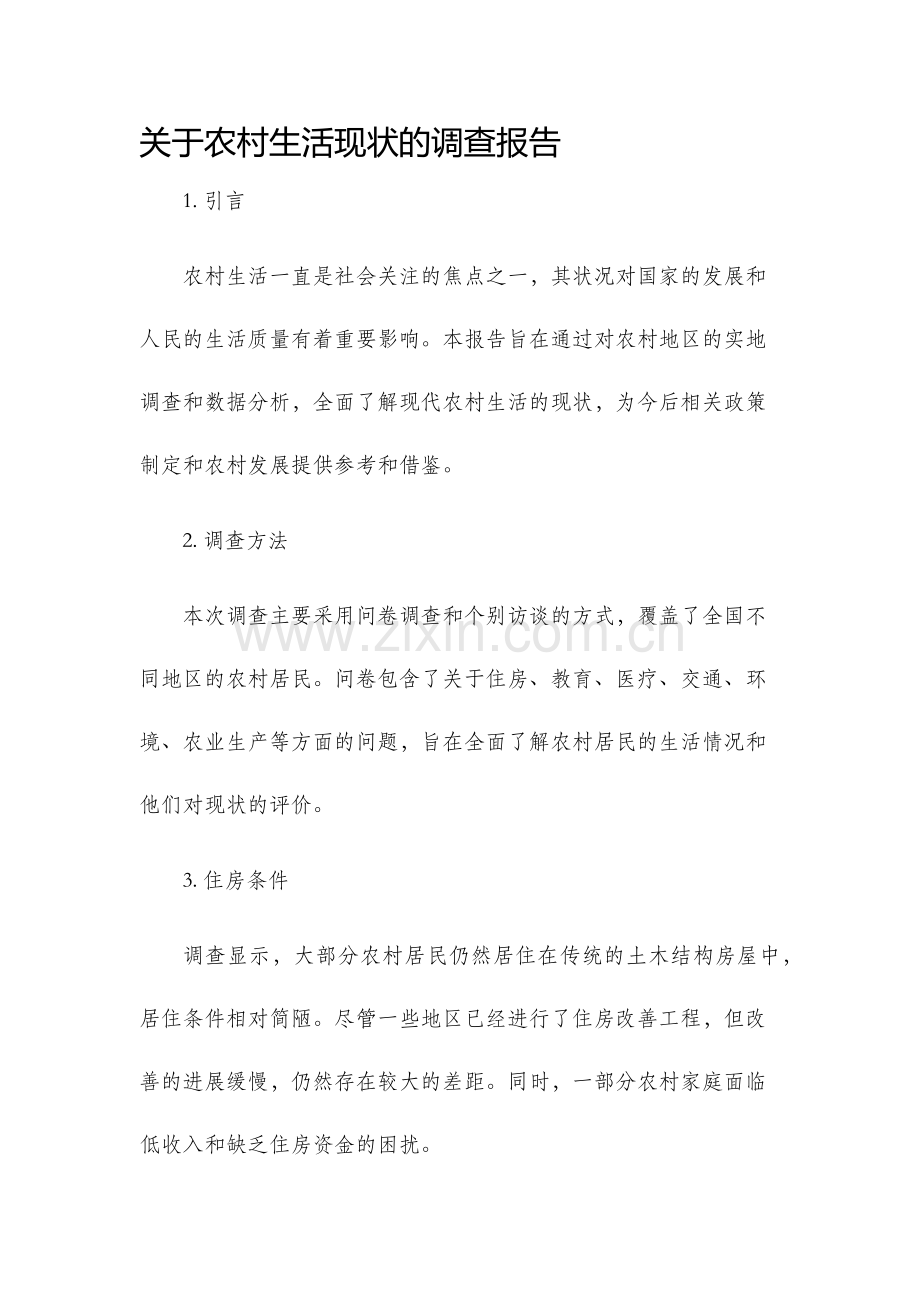 关于农村生活现状的调查报告

1.引言

农村生活一直是社会关注的焦点之一，其状况对国家的发展和人民的生活质量有着重要影响。本报告旨在通过对农村地区的实地调查和数据分析，全面了解现代农村生活的现状，为今后相关政策制定和农村发展提供参考和借鉴。

2.调查方法

本次调查主要采用问卷调查和个别访谈的方式，覆盖了全国不同地区的农村居民。问卷包含了关于住房、教育、医疗、交通、环境、农业生产等方面的问题，旨在全面了解农村居民的生活情况和他们对现状的评价。

3.住房条件

调查显示，大部分农村居民仍然居住在传统的土木结构房屋中，居住条件相对简陋。尽管一些地区已经进行了住房改善工程，但改善的进展缓慢，仍然存在较大的差距。同时，一部分农村家庭面临低收入和缺乏住房资金的困扰。

www.zixin.com.cn